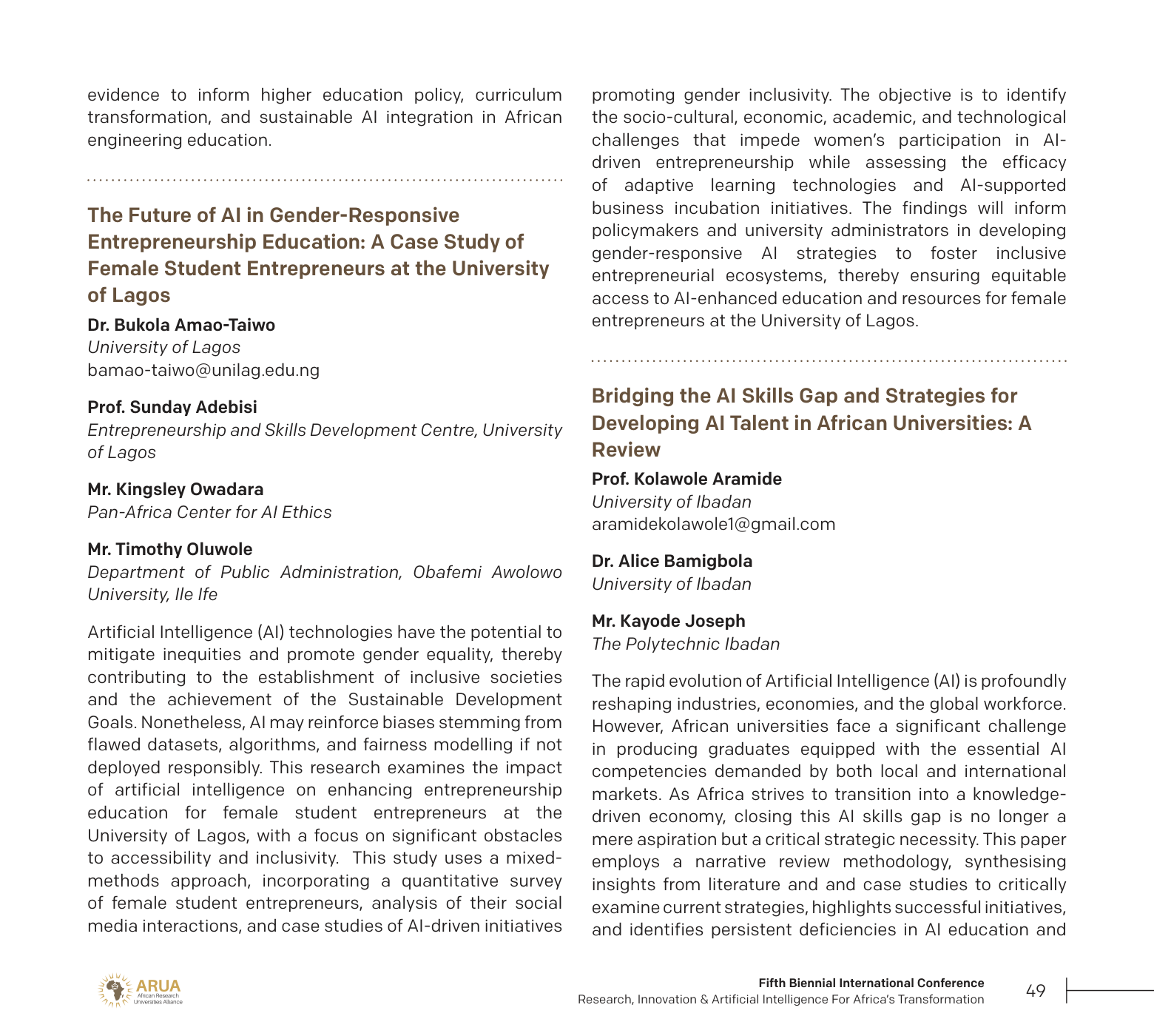 evidence to inform higher education policy, curriculum transformation, and sustainable AI integration in African engineering education.

The Future of AI in Gender-Responsive Entrepreneurship Education: A Case Study of Female Student Entrepreneurs at the University of Lagos

Dr. Bukola Amao-Taiwo
University of Lagos
bamao-taiwo@unilag.edu.ng

Prof. Sunday Adebisi
Entrepreneurship and Skills Development Centre, University of Lagos

Mr. Kingsley Owadara
Pan-Africa Center for AI Ethics

Mr. Timothy Oluwole
Department of Public Administration, Obafemi Awolowo University, Ile Ife

Artificial Intelligence (AI) technologies have the potential to mitigate inequities and promote gender equality, thereby contributing to the establishment of inclusive societies and the achievement of the Sustainable Development Goals. Nonetheless, AI may reinforce biases stemming from flawed datasets, algorithms, and fairness modelling if not deployed responsibly. This research examines the impact of artificial intelligence on enhancing entrepreneurship education for female student entrepreneurs at the University of Lagos, with a focus on significant obstacles to accessibility and inclusivity. This study uses a mixed-methods approach, incorporating a quantitative survey of female student entrepreneurs, analysis of their social media interactions, and case studies of AI-driven initiatives promoting gender inclusivity. The objective is to identify the socio-cultural, economic, academic, and technological challenges that impede women's participation in AI-driven entrepreneurship while assessing the efficacy of adaptive learning technologies and AI-supported business incubation initiatives. The findings will inform policymakers and university administrators in developing gender-responsive AI strategies to foster inclusive entrepreneurial ecosystems, thereby ensuring equitable access to AI-enhanced education and resources for female entrepreneurs at the University of Lagos.

Bridging the AI Skills Gap and Strategies for Developing AI Talent in African Universities: A Review

Prof. Kolawole Aramide
University of Ibadan
aramidekolawole1@gmail.com

Dr. Alice Bamigbola
University of Ibadan

Mr. Kayode Joseph
The Polytechnic Ibadan

The rapid evolution of Artificial Intelligence (AI) is profoundly reshaping industries, economies, and the global workforce. However, African universities face a significant challenge in producing graduates equipped with the essential AI competencies demanded by both local and international markets. As Africa strives to transition into a knowledge-driven economy, closing this AI skills gap is no longer a mere aspiration but a critical strategic necessity. This paper employs a narrative review methodology, synthesising insights from literature and and case studies to critically examine current strategies, highlights successful initiatives, and identifies persistent deficiencies in AI education and

ARUA
African Research Universities Alliance

Fifth Biennial International Conference
Research, Innovation & Artificial Intelligence For Africa's Transformation

49